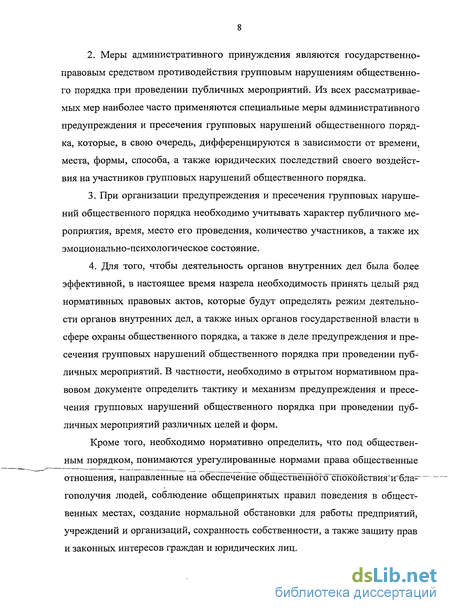 8

2. Меры административного принуждения являются государственно-правовым средством противодействия групповым нарушениям общественного порядка при проведении публичных мероприятий. Из всех рассматриваемых мер наиболее часто применяются специальные меры административного предупреждения и пресечения групповых нарушений общественного порядка, которые, в свою очередь, дифференцируются в зависимости от времени, места, формы, способа, а также юридических последствий своего воздействия на участников групповых нарушений общественного порядка.

3. При организации предупреждения и пресечения групповых нарушений общественного порядка необходимо учитывать характер публичного мероприятия, время, место его проведения, количество участников, а также их эмоционально-психологическое состояние.

4. Для того, чтобы деятельность органов внутренних дел была более эффективной, в настоящее время назрела необходимость принять целый ряд нормативных правовых актов, которые будут определять режим деятельности органов внутренних дел, а также иных органов государственной власти в сфере охраны общественного порядка, а также в деле предупреждения и пресечения групповых нарушений общественного порядка при проведении публичных мероприятий. В частности, необходимо в отрытом нормативном правовом документе определить тактику и механизм предупреждения и пресечения групповых нарушений общественного порядка при проведении публичных мероприятий различных целей и форм.

Кроме того, необходимо нормативно определить, что под общественным порядком, понимаются урегулированные нормами права общественные отношения, направленные на обеспечение общественного спокойствия и благополучия людей, соблюдение общепринятых правил поведения в общественных местах, создание нормальной обстановки для работы предприятий, учреждений и организаций, сохранность собственности, а также защиту прав и законных интересов граждан и юридических лиц.

dsLib.net
библиотека диссертаций